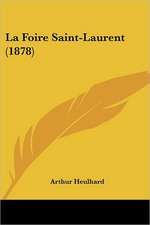 La Foire Saint-Laurent (1878)

Arthur Heulhard